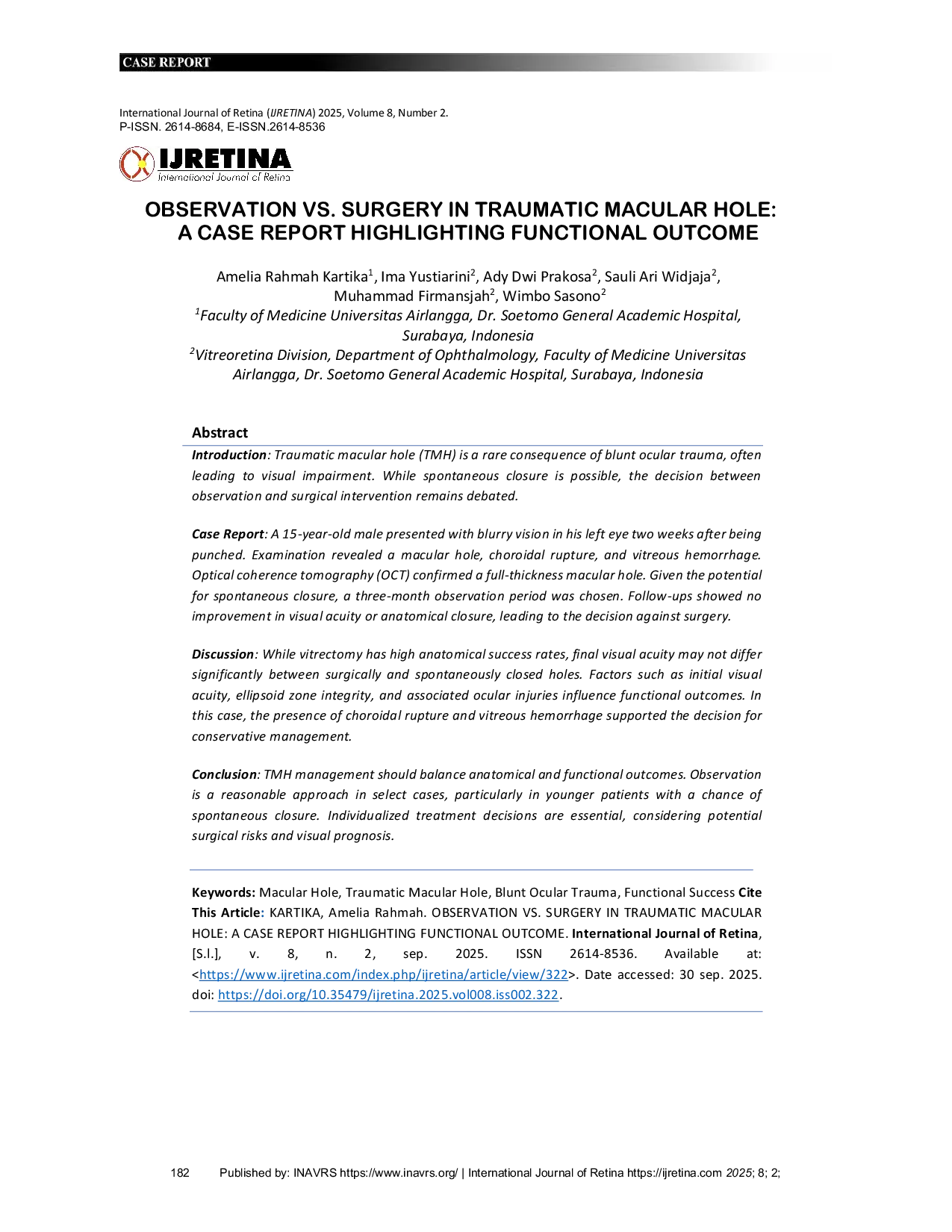 CASE REPORT

International Journal of Retina (IJRETINA) 2025, Volume 8, Number 2.
P-ISSN. 2614-8684, E-ISSN.2614-8536

IJRETINA
International Journal of Retina

OBSERVATION VS. SURGERY IN TRAUMATIC MACULAR HOLE: A CASE REPORT HIGHLIGHTING FUNCTIONAL OUTCOME

Amelia Rahmah Kartika$^{1}$, Ima Yustiarini$^{2}$, Ady Dwi Prakosa$^{2}$, Sauli Ari Widjaja$^{2}$, Muhammad Firmansjah$^{2}$, Wimbo Sasono$^{2}$
$^{1}$Faculty of Medicine Universitas Airlangga, Dr. Soetomo General Academic Hospital, Surabaya, Indonesia
$^{2}$Vitreoretina Division, Department of Ophthalmology, Faculty of Medicine Universitas Airlangga, Dr. Soetomo General Academic Hospital, Surabaya, Indonesia

Abstract
Introduction: Traumatic macular hole (TMH) is a rare consequence of blunt ocular trauma, often leading to visual impairment. While spontaneous closure is possible, the decision between observation and surgical intervention remains debated.

Case Report: A 15-year-old male presented with blurry vision in his left eye two weeks after being punched. Examination revealed a macular hole, choroidal rupture, and vitreous hemorrhage. Optical coherence tomography (OCT) confirmed a full-thickness macular hole. Given the potential for spontaneous closure, a three-month observation period was chosen. Follow-ups showed no improvement in visual acuity or anatomical closure, leading to the decision against surgery.

Discussion: While vitrectomy has high anatomical success rates, final visual acuity may not differ significantly between surgically and spontaneously closed holes. Factors such as initial visual acuity, ellipsoid zone integrity, and associated ocular injuries influence functional outcomes. In this case, the presence of choroidal rupture and vitreous hemorrhage supported the decision for conservative management.

Conclusion: TMH management should balance anatomical and functional outcomes. Observation is a reasonable approach in select cases, particularly in younger patients with a chance of spontaneous closure. Individualized treatment decisions are essential, considering potential surgical risks and visual prognosis.

Keywords: Macular Hole, Traumatic Macular Hole, Blunt Ocular Trauma, Functional Success Cite This Article: KARTIKA, Amelia Rahmah. OBSERVATION VS. SURGERY IN TRAUMATIC MACULAR HOLE: A CASE REPORT HIGHLIGHTING FUNCTIONAL OUTCOME. International Journal of Retina, [S.l.], v. 8, n. 2, sep. 2025. ISSN 2614-8536. Available at: <https://www.ijretina.com/index.php/ijretina/article/view/322>. Date accessed: 30 sep. 2025. doi: https://doi.org/10.35479/ijretina.2025.vol008.iss002.322.

182 Published by: INAVRS https://www.inavrs.org/ | International Journal of Retina https://ijretina.com 2025; 8; 2;